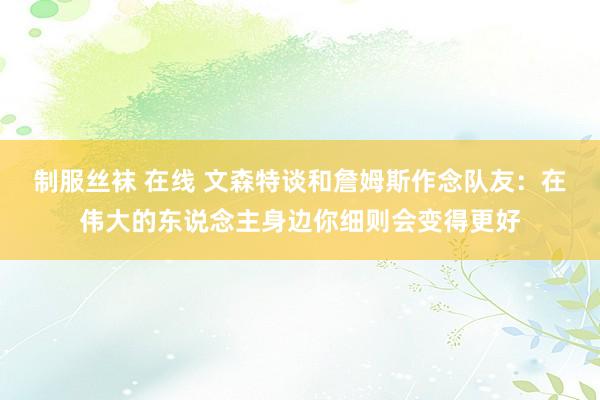 制服丝袜 在线 文森特谈和詹姆斯作念队友：在伟大的东说念主身边你细则会变得更好